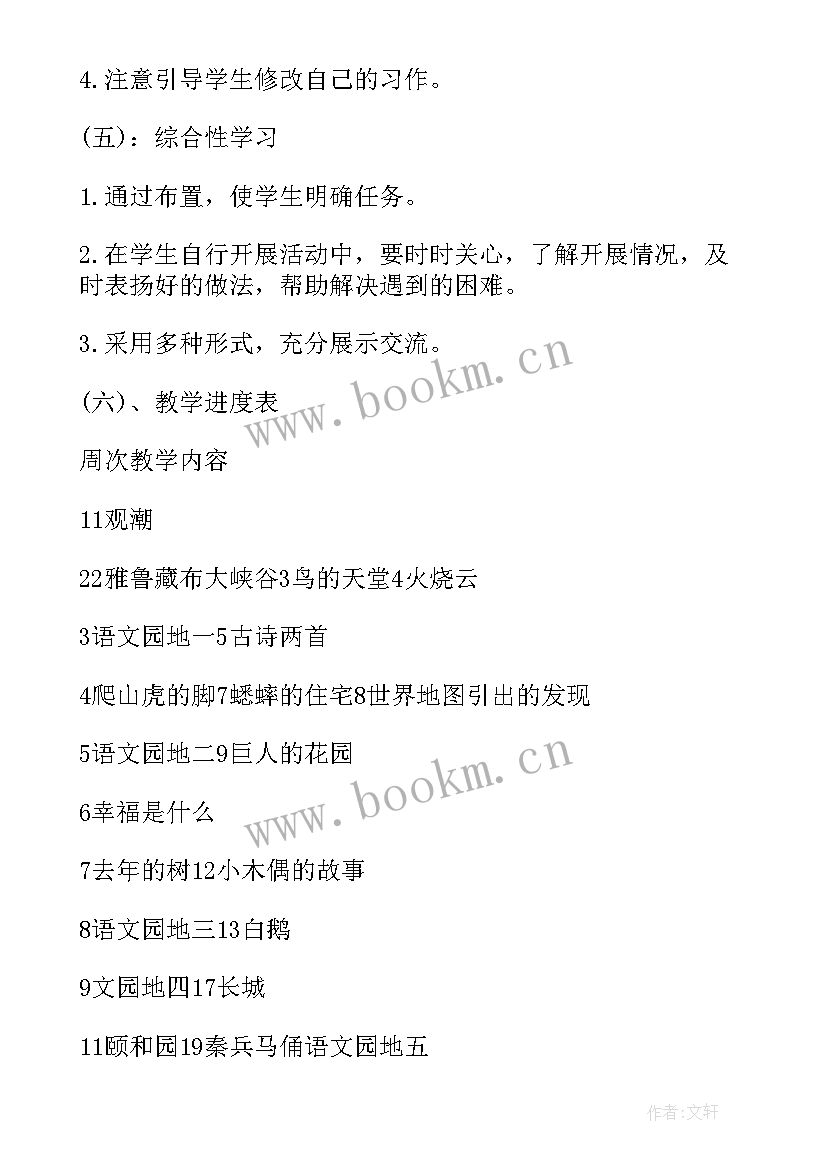 4.注意引导学生修改自己的习作。

(五)：综合性学习

1.通过布置，使学生明确任务。

2.在学生自行开展活动中，要时时关心，了解开展情况，及时表扬好的做法，帮助解决遇到的困难。

3.采用多种形式，充分展示交流。

(六)、教学进度表

www.bookm.cn

周次教学内容

11观潮

22雅鲁藏布大峡谷3鸟的天堂4火烧云

3语文园地一5古诗两首

4爬山虎的脚7蟋蟀的住宅8世界地图引出的发现

5语文园地二9巨人的花园

www.bookm.cn

6幸福是什么

7去年的树12小木偶的故事

8语文园地三13白鹅

9文园地四17长城

11颐和园19秦兵马俑语文园地五

作者:文轩